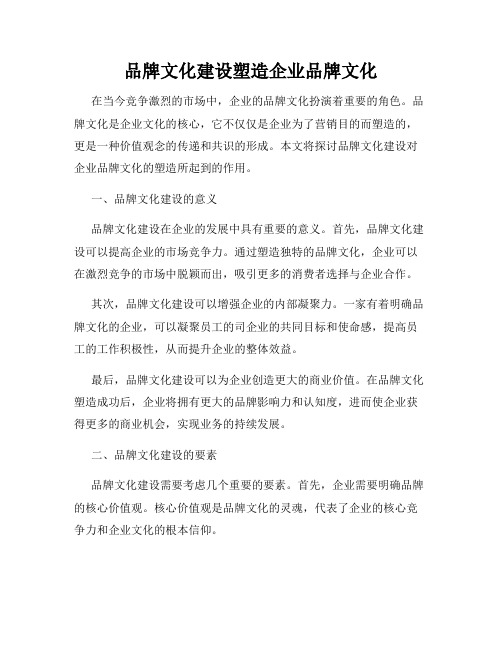 品牌文化建设塑造企业品牌文化

在当今竞争激烈的市场中，企业的品牌文化扮演着重要的角色。品牌文化是企业文化的核心，它不仅仅是企业为了营销目的而塑造的，更是一种价值观念的传递和共识的形成。本文将探讨品牌文化建设对企业品牌文化的塑造所起到的作用。

一、品牌文化建设的意义

品牌文化建设在企业的发展中具有重要的意义。首先，品牌文化建设可以提高企业的市场竞争力。通过塑造独特的品牌文化，企业可以在激烈竞争的市场中脱颖而出，吸引更多的消费者选择与企业合作。

其次，品牌文化建设可以增强企业的内部凝聚力。一家有着明确品牌文化的企业，可以凝聚员工的司企业的共同目标和使命感，提高员工的工作积极性，从而提升企业的整体效益。

最后，品牌文化建设可以为企业创造更大的商业价值。在品牌文化塑造成功后，企业将拥有更大的品牌影响力和认知度，进而使企业获得更多的商业机会，实现业务的持续发展。

二、品牌文化建设的要素

品牌文化建设需要考虑几个重要的要素。首先，企业需要明确品牌的核心价值观。核心价值观是品牌文化的灵魂，代表了企业的核心竞争力和企业文化的根本信仰。